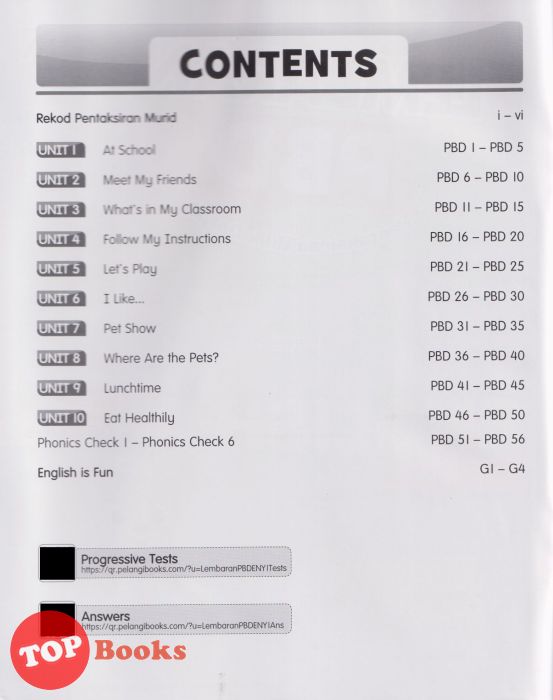 CONTENTS

Rekod Pentaksiran Murid i – vi

UNIT 1 At School PBD 1 – PBD 5

UNIT 2 Meet My Friends PBD 6 – PBD 10

UNIT 3 What's in My Classroom PBD 11 – PBD 15

UNIT 4 Follow My Instructions PBD 16 – PBD 20

UNIT 5 Let's Play PBD 21 – PBD 25

UNIT 6 I Like... PBD 26 – PBD 30

UNIT 7 Pet Show PBD 31 – PBD 35

UNIT 8 Where Are the Pets? PBD 36 – PBD 40

UNIT 9 Lunchtime PBD 41 – PBD 45

UNIT 10 Eat Healthily PBD 46 – PBD 50

Phonics Check 1 – Phonics Check 6 PBD 51 – PBD 56

English is Fun G1 – G4

Progressive Tests
https://qr.pelangibooks.com/?u=LembaranPBDENY1Tests

Answers
https://qr.pelangibooks.com/?u=LembaranPBDENY1Ans

TOP Books